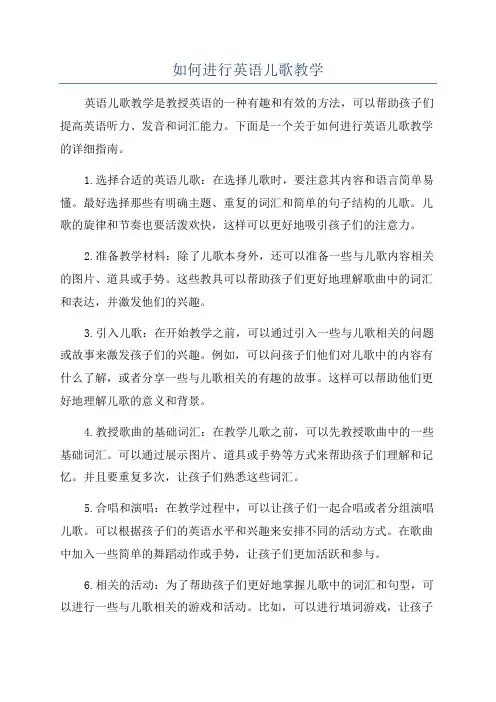 如何进行英语儿歌教学

英语儿歌教学是教授英语的一种有趣和有效的方法，可以帮助孩子们提高英语听力、发音和词汇能力。下面是一个关于如何进行英语儿歌教学的详细指南。

1.选择合适的英语儿歌：在选择儿歌时，要注意其内容和语言简单易懂。最好选择那些有明确主题、重复的词汇和简单的句子结构的儿歌。儿歌的旋律和节奏也要活泼欢快，这样可以更好地吸引孩子们的注意力。

2.准备教学材料：除了儿歌本身外，还可以准备一些与儿歌内容相关的图片、道具或手势。这些教具可以帮助孩子们更好地理解歌曲中的词汇和表达，并激发他们的兴趣。

3.引入儿歌：在开始教学之前，可以通过引入一些与儿歌相关的问题或故事来激发孩子们的兴趣。例如，可以问孩子们他们对儿歌中的内容有什么了解，或者分享一些与儿歌相关的有趣的故事。这样可以帮助他们更好地理解儿歌的意义和背景。

4.教授歌曲的基础词汇：在教学儿歌之前，可以先教授歌曲中的一些基础词汇。可以通过展示图片、道具或手势等方式来帮助孩子们理解和记忆。并且要重复多次，让孩子们熟悉这些词汇。

5.合唱和演唱：在教学过程中，可以让孩子们一起合唱或者分组演唱儿歌。可以根据孩子们的英语水平和兴趣来安排不同的活动方式。在歌曲中加入一些简单的舞蹈动作或手势，让孩子们更加活跃和参与。

6.相关的活动：为了帮助孩子们更好地掌握儿歌中的词汇和句型，可以进行一些与儿歌相关的游戏和活动。比如，可以进行填词游戏，让孩子